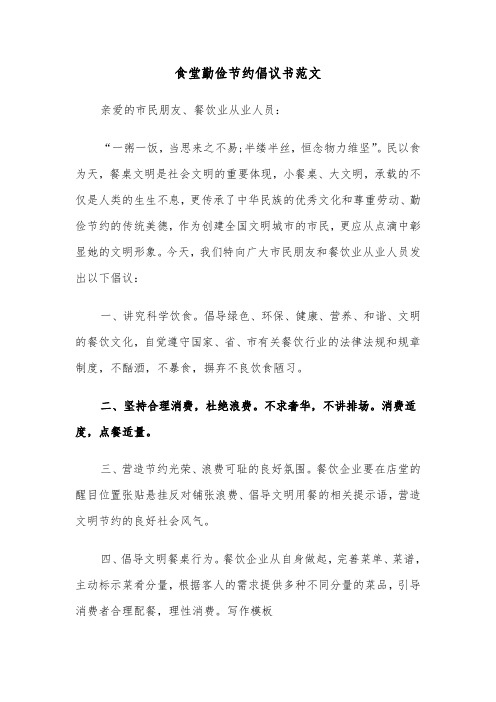 食堂勤俭节约倡议书范文

亲爱的市民朋友、餐饮业从业人员：

“一粥一饭，当思来之不易;半缕半丝，恒念物力维坚”。民以食为天，餐桌文明是社会文明的重要体现，小餐桌、大文明，承载的不仅是人类的生生不息，更传承了中华民族的优秀文化和尊重劳动、勤俭节约的传统美德，作为创建全国文明城市的市民，更应从点滴中彰显她的文明形象。今天，我们特向广大市民朋友和餐饮业从业人员发出以下倡议：

一、讲究科学饮食。倡导绿色、环保、健康、营养、和谐、文明的餐饮文化，自觉遵守国家、省、市有关餐饮行业的法律法规和规章制度，不酗酒，不暴食，摒弃不良饮食陋习。

二、坚持合理消费，杜绝浪费。不求奢华，不讲排场。消费适度，点餐适量。

三、营造节约光荣、浪费可耻的良好氛围。餐饮企业要在店堂的醒目位置张贴悬挂反对铺张浪费、倡导文明用餐的相关提示语，营造文明节约的良好社会风气。

四、倡导文明餐桌行为。餐饮企业从自身做起，完善菜单、菜谱，主动标示菜肴分量，根据客人的需求提供多种不同分量的菜品，引导消费者合理配餐，理性消费。写作模板